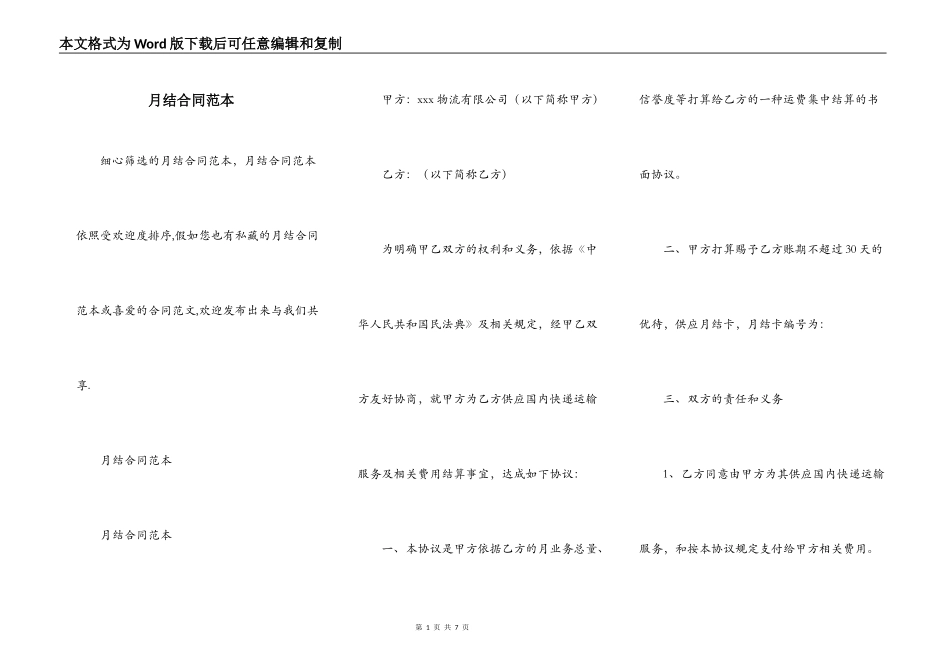 本文格式为Word版下载后可任意编辑和复制

月结合同范本

细心筛选的月结合同范本，月结合同范本依照受欢迎度排序,假如您也有私藏的月结合同范本或喜爱的合同范文,欢迎发布出来与我们共享.

月结合同范本

月结合同范本

甲方：xxx物流有限公司（以下简称甲方）

乙方：（以下简称乙方）

为明确甲乙双方的权利和义务，依据《中华人民共和国民法典》及相关规定，经甲乙双方友好协商，就甲方为乙方供应国内快递运输服务及相关费用结算事宜，达成如下协议：

一、本协议是甲方依据乙方的月业务总量、信誉度等打算给乙方的一种运费集中结算的书面协议。

二、甲方打算赐予乙方账期不超过30天的优待，供应月结卡，月结卡编号为：

三、双方的责任和义务

1、乙方同意由甲方为其供应国内快递运输服务，和按本协议规定支付给甲方相关费用。

第 1 页 共 7 页